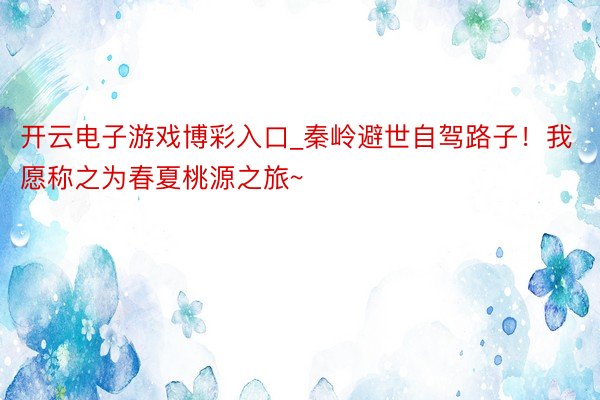 开云电子游戏博彩入口_秦岭避世自驾路子！我愿称之为春夏桃源之旅~